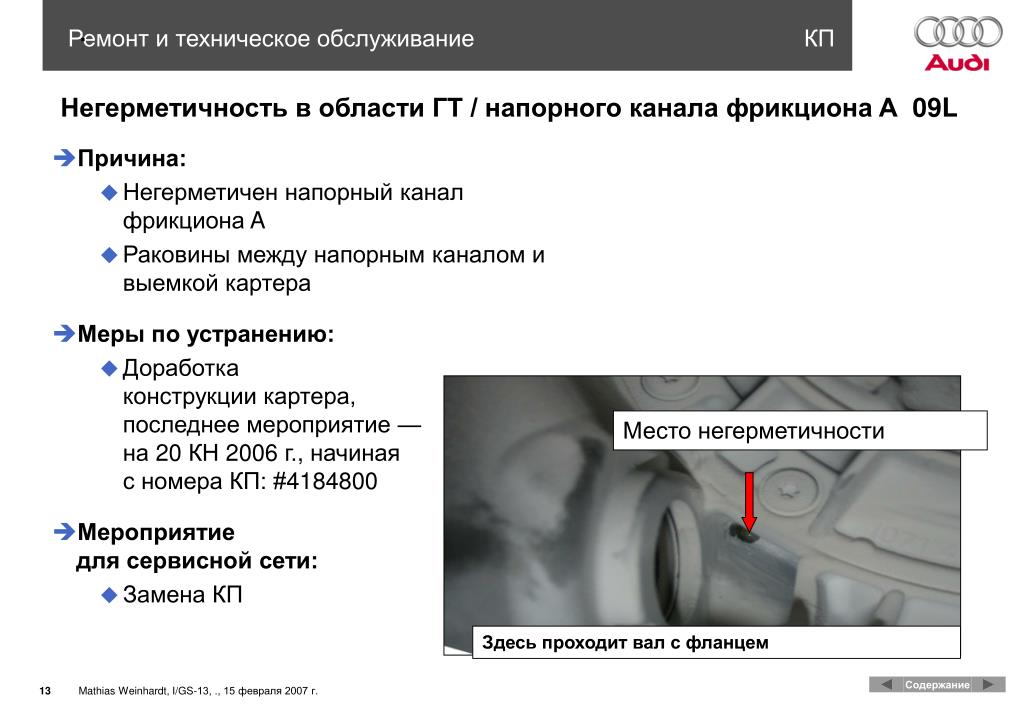 Ремонт и техническое обслуживание

КП

Audi

Негерметичность в области ГТ / напорного канала фрикциона А 09L

Причина:

Негерметичен напорный канал фрикциона А

Раковины между напорным каналом и выемкой картера

Меры по устранению:

Доработка конструкции картера, последнее мероприятие — на 20 КН 2006 г., начиная с номера КП: #4184800

Мероприятие для сервисной сети:

Замена КП

Место негерметичности

Здесь проходит вал с фланцем

13 Mathias Weinhardt, I/GS-13, ., 15 февраля 2007 г.

Содержание